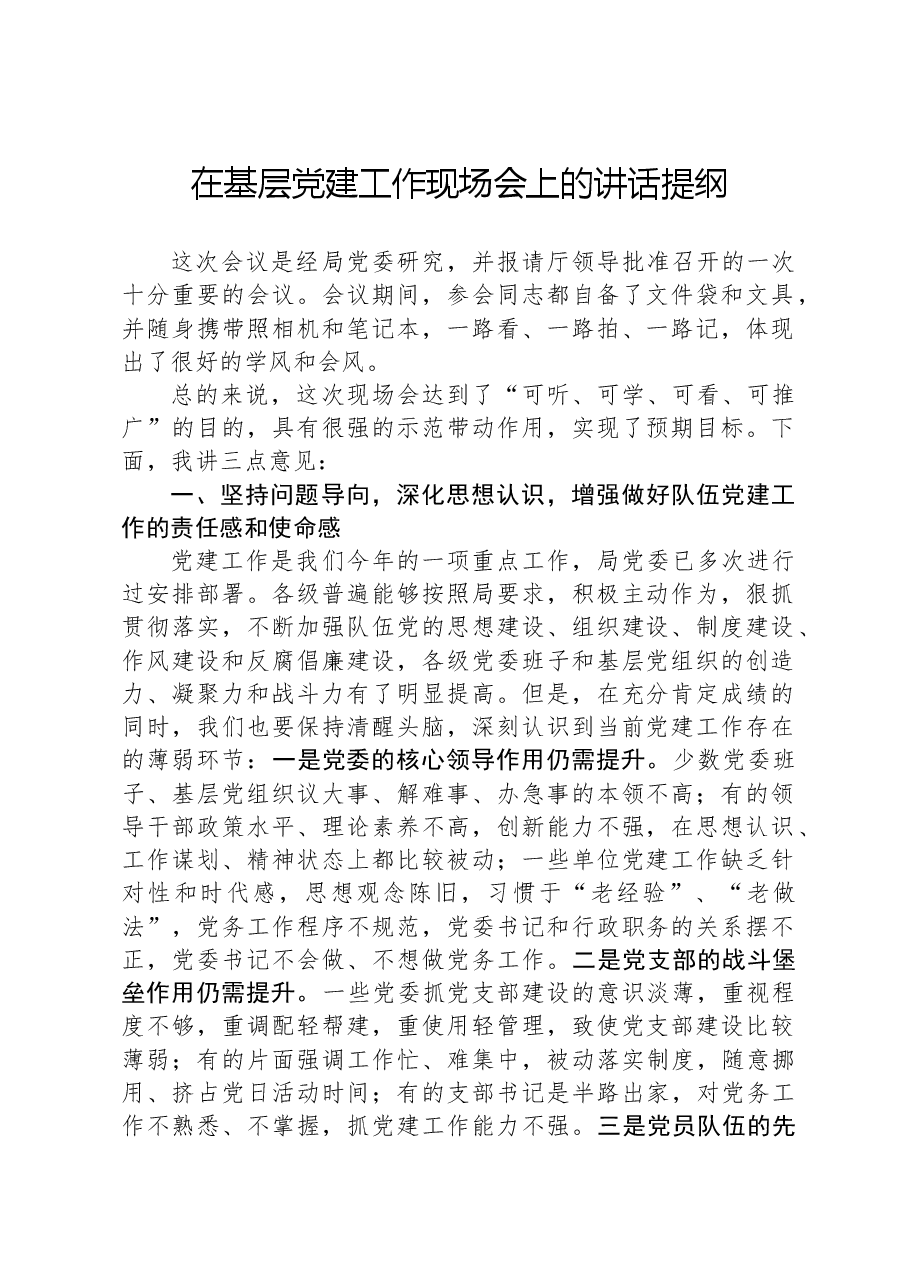 在基层党建工作现场会上的讲话提纲

这次会议是经局党委研究，并报请厅领导批准召开的一次十分重要的会议。会议期间，参会同志都自备了文件袋和文具，并随身携带照相机和笔记本，一路看、一路拍、一路记，体现出了很好的学风和会风。

总的来说，这次现场会达到了“可听、可学、可看、可推广”的目的，具有很强的示范带动作用，实现了预期目标。下面，我讲三点意见：

一、坚持问题导向，深化思想认识，增强做好队伍党建工作的责任感和使命感

党建工作是我们今年的一项重点工作，局党委已多次进行过安排部署。各级普遍能够按照局要求，积极主动作为，狠抓贯彻落实，不断加强队伍党的思想建设、组织建设、制度建设、作风建设和反腐倡廉建设，各级党委班子和基层党组织的创造力、凝聚力和战斗力有了明显提高。但是，在充分肯定成绩的同时，我们也要保持清醒头脑，深刻认识到当前党建工作存在的薄弱环节：一是党委的核心领导作用仍需提升。少数党委班子、基层党组织议大事、解难事、办急事的本领不高；有的领导干部政策水平、理论素养不高，创新能力不强，在思想认识、工作谋划、精神状态上都比较被动；一些单位党建工作缺乏针对性和时代感，思想观念陈旧，习惯于“老经验”、“老做法”，党务工作程序不规范，党委书记和行政职务的关系摆不正，党委书记不会做、不想做党务工作。二是党支部的战斗堡垒作用仍需提升。一些党委抓党支部建设的意识淡薄，重视程度不够，重调配轻帮建，重使用轻管理，致使党支部建设比较薄弱；有的片面强调工作忙、难集中，被动落实制度，随意挪用、挤占党日活动时间；有的支部书记是半路出家，对党务工作不熟悉、不掌握，抓党建工作能力不强。三是党员队伍的先